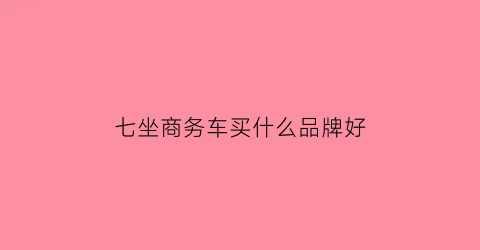 七坐商务车买什么品牌好